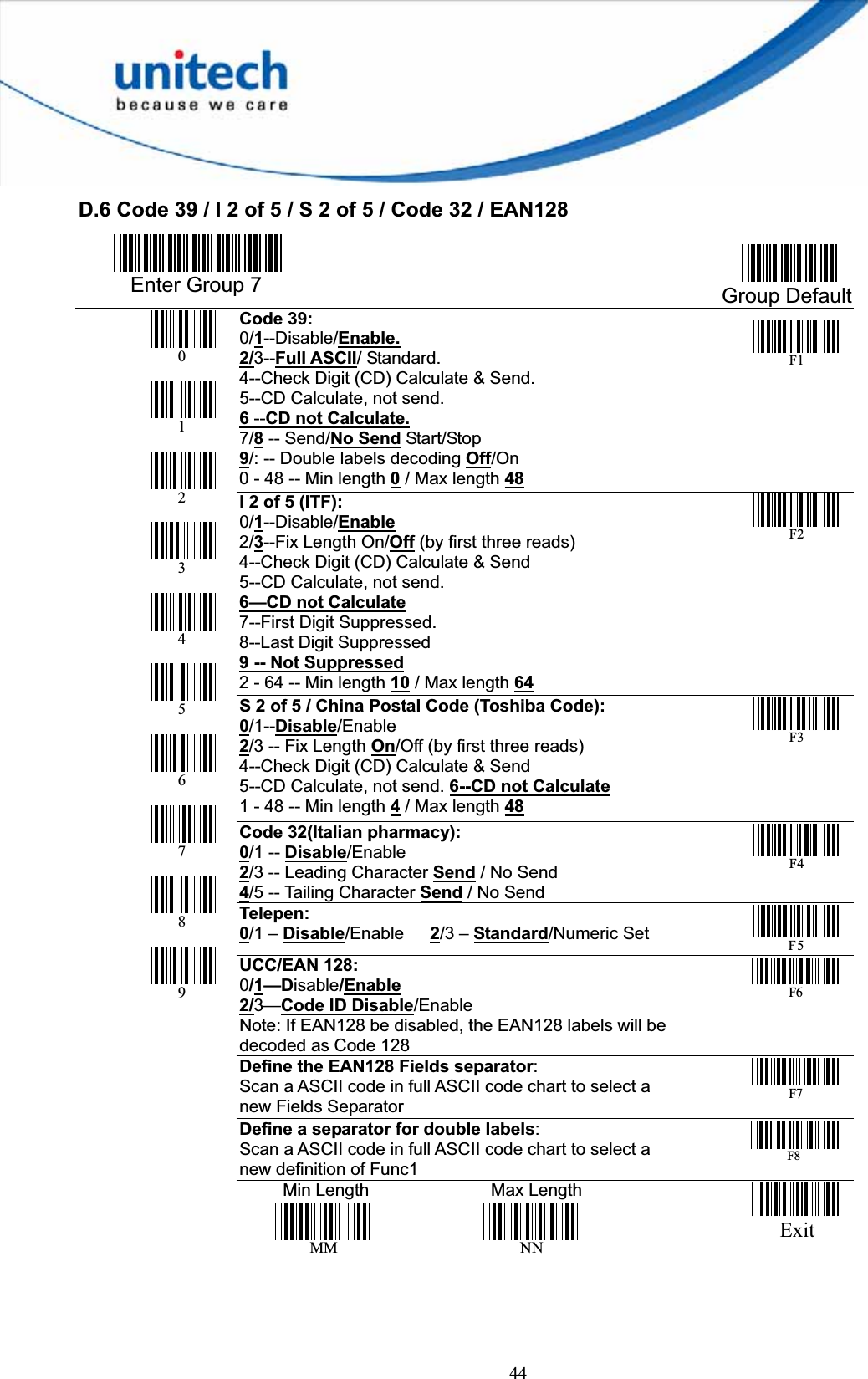 unitech
because we care

D.6 Code 39 / I 2 of 5 / S 2 of 5 / Code 32 / EAN128

Enter Group 7

Group Default

0

1

2

3

4

5

6

7

8

9

Code 39:
0/1--Disable/Enable.
2/3--Full ASCII/ Standard.
4--Check Digit (CD) Calculate & Send.
5--CD Calculate, not send.
6 --CD not Calculate.
7/8 -- Send/No Send Start/Stop
9/: -- Double labels decoding Off/On
0 - 48 -- Min length 0 / Max length 48

F1

I 2 of 5 (ITF):
0/1--Disable/Enable
2/3--Fix Length On/Off (by first three reads)
4--Check Digit (CD) Calculate & Send
5--CD Calculate, not send.
6—CD not Calculate
7--First Digit Suppressed.
8--Last Digit Suppressed
9 -- Not Suppressed
2 - 64 -- Min length 10 / Max length 64

F2

S 2 of 5 / China Postal Code (Toshiba Code):
0/1--Disable/Enable
2/3 -- Fix Length On/Off (by first three reads)
4--Check Digit (CD) Calculate & Send
5--CD Calculate, not send. 6--CD not Calculate
1 - 48 -- Min length 4 / Max length 48

F3

Code 32(Italian pharmacy):
0/1 -- Disable/Enable
2/3 -- Leading Character Send / No Send
4/5 -- Tailing Character Send / No Send

F4

Telepen:
0/1 – Disable/Enable 2/3 – Standard/Numeric Set

F5

UCC/EAN 128:
0/1—Disable/Enable
2/3—Code ID Disable/Enable
Note: If EAN128 be disabled, the EAN128 labels will be decoded as Code 128

F6

Define the EAN128 Fields separator:
Scan a ASCII code in full ASCII code chart to select a new Fields Separator

F7

Define a separator for double labels:
Scan a ASCII code in full ASCII code chart to select a new definition of Func1

F8

Min Length
MM

Max Length
NN

Exit

44